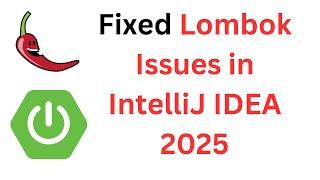 Fixed Lombok Issues in IntelliJ IDEA 2025